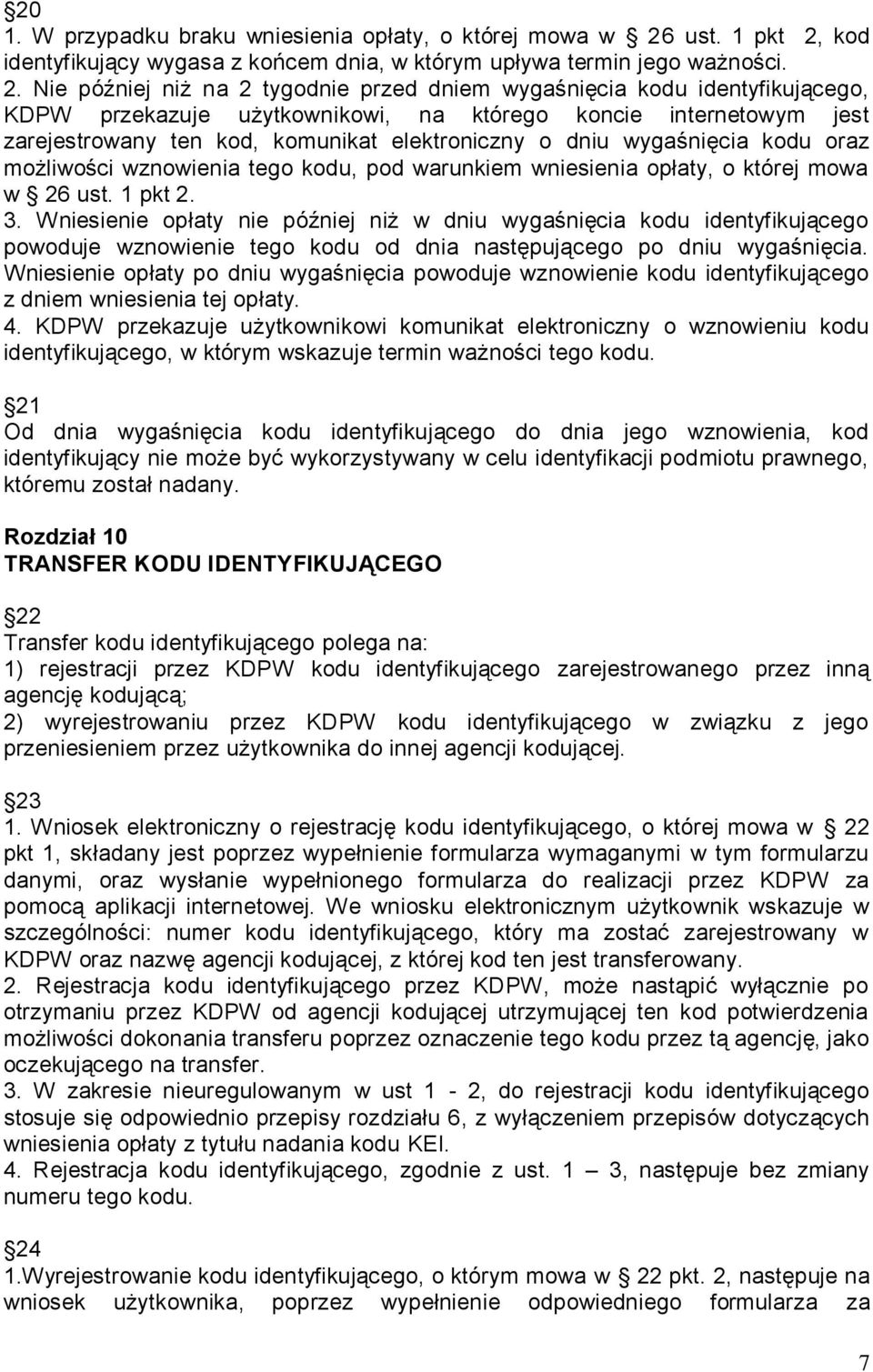 §20
1. W przypadku braku wniesienia opłaty, o której mowa w § 26 ust. 1 pkt 2, kod identyfikujący wygasa z końcem dnia, w którym upływa termin jego ważności.
2. Nie później niż na 2 tygodnie przed dniem wygaśnięcia kodu identyfikującego, KDPW przekazuje użytkownikowi, na którego koncie internetowym jest zarejestrowany ten kod, komunikat elektroniczny o dniu wygaśnięcia kodu oraz możliwości wznowienia tego kodu, pod warunkiem wniesienia opłaty, o której mowa w § 26 ust. 1 pkt 2.
3. Wniesienie opłaty nie później niż w dniu wygaśnięcia kodu identyfikującego powoduje wznowienie tego kodu od dnia następującego po dniu wygaśnięcia. Wniesienie opłaty po dniu wygaśnięcia powoduje wznowienie kodu identyfikującego z dniem wniesienia tej opłaty.
4. KDPW przekazuje użytkownikowi komunikat elektroniczny o wznowieniu kodu identyfikującego, w którym wskazuje termin ważności tego kodu.

§21
Od dnia wygaśnięcia kodu identyfikującego do dnia jego wznowienia, kod identyfikujący nie może być wykorzystywany w celu identyfikacji podmiotu prawnego, któremu został nadany.

Rozdział 10
TRANSFER KODU IDENTYFIKUJĄCEGO

§22
Transfer kodu identyfikującego polega na:
1) rejestracji przez KDPW kodu identyfikującego zarejestrowanego przez inną agencję kodującą;
2) wyrejestrowaniu przez KDPW kodu identyfikującego w związku z jego przeniesieniem przez użytkownika do innej agencji kodującej.

§23
1. Wniosek elektroniczny o rejestrację kodu identyfikującego, o której mowa w § 22 pkt 1, składany jest poprzez wypełnienie formularza wymaganymi w tym formularzu danymi, oraz wysłanie wypełnionego formularza do realizacji przez KDPW za pomocą aplikacji internetowej. We wniosku elektronicznym użytkownik wskazuje w szczególności: numer kodu identyfikującego, który ma zostać zarejestrowany w KDPW oraz nazwę agencji kodującej, z której kod ten jest transferowany.
2. Rejestracja kodu identyfikującego przez KDPW, może nastąpić wyłącznie po otrzymaniu przez KDPW od agencji kodującej utrzymującej ten kod potwierdzenia możliwości dokonania transferu poprzez oznaczenie tego kodu przez tą agencję, jako oczekującego na transfer.
3. W zakresie nieuregulowanym w ust 1 - 2, do rejestracji kodu identyfikującego stosuje się odpowiednio przepisy rozdziału 6, z wyłączeniem przepisów dotyczących wniesienia opłaty z tytułu nadania kodu KEI.
4. Rejestracja kodu identyfikującego, zgodnie z ust. 1 – 3, następuje bez zmiany numeru tego kodu.

§24
1.Wyrejestrowanie kodu identyfikującego, o którym mowa w § 22 pkt. 2, następuje na wniosek użytkownika, poprzez wypełnienie odpowiedniego formularza za

7